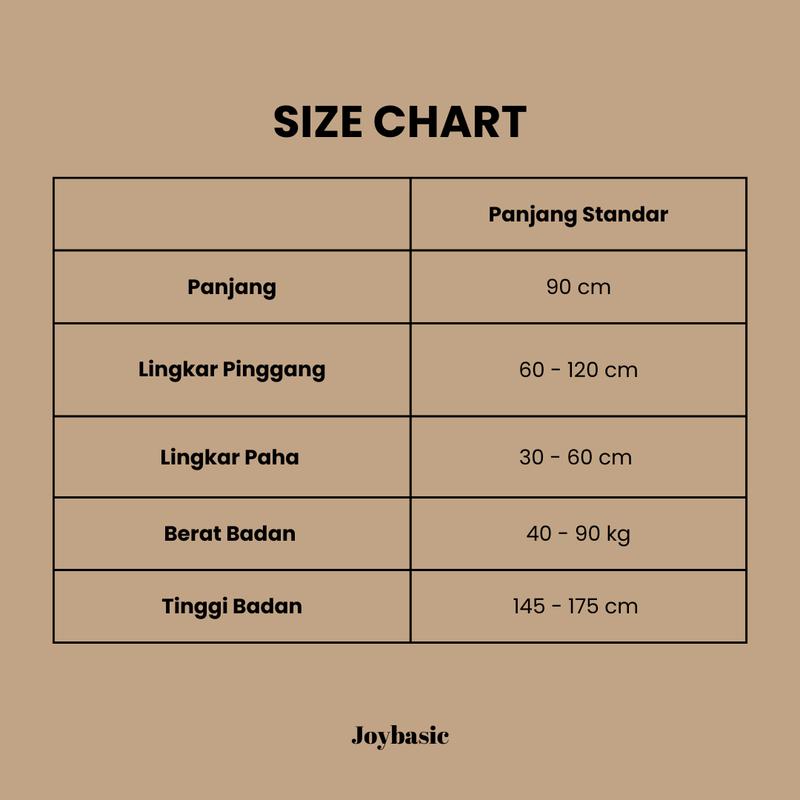 SIZE CHART

| | Panjang Standar |
|---|---|
| Panjang | 90 cm |
| Lingkar Pinggang | 60 - 120 cm |
| Lingkar Paha | 30 - 60 cm |
| Berat Badan | 40 - 90 kg |
| Tinggi Badan | 145 - 175 cm |

Joybasic